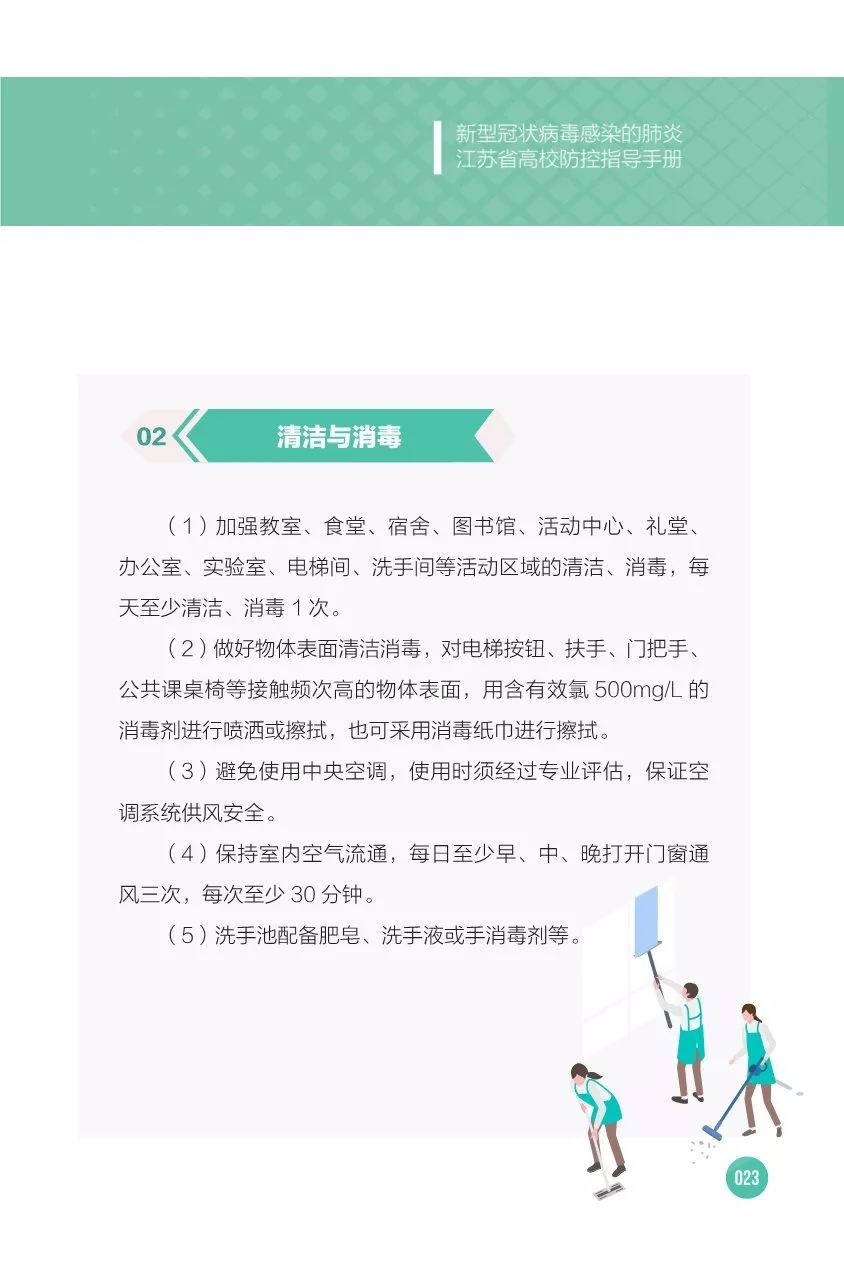 新型冠状病毒感染的肺炎
江苏省高校防控指导手册

02 清洁与消毒

（1）加强教室、食堂、宿舍、图书馆、活动中心、礼堂、办公室、实验室、电梯间、洗手间等活动区域的清洁、消毒，每天至少清洁、消毒 1 次。

（2）做好物体表面清洁消毒，对电梯按钮、扶手、门把手、公共课桌椅等接触频次高的物体表面，用含有效氯 500mg/L 的消毒剂进行喷洒或擦拭，也可采用消毒纸巾进行擦拭。

（3）避免使用中央空调，使用时须经过专业评估，保证空调系统供风安全。

（4）保持室内空气流通，每日至少早、中、晚打开门窗通风三次，每次至少 30 分钟。

（5）洗手池配备肥皂、洗手液或手消毒剂等。

023